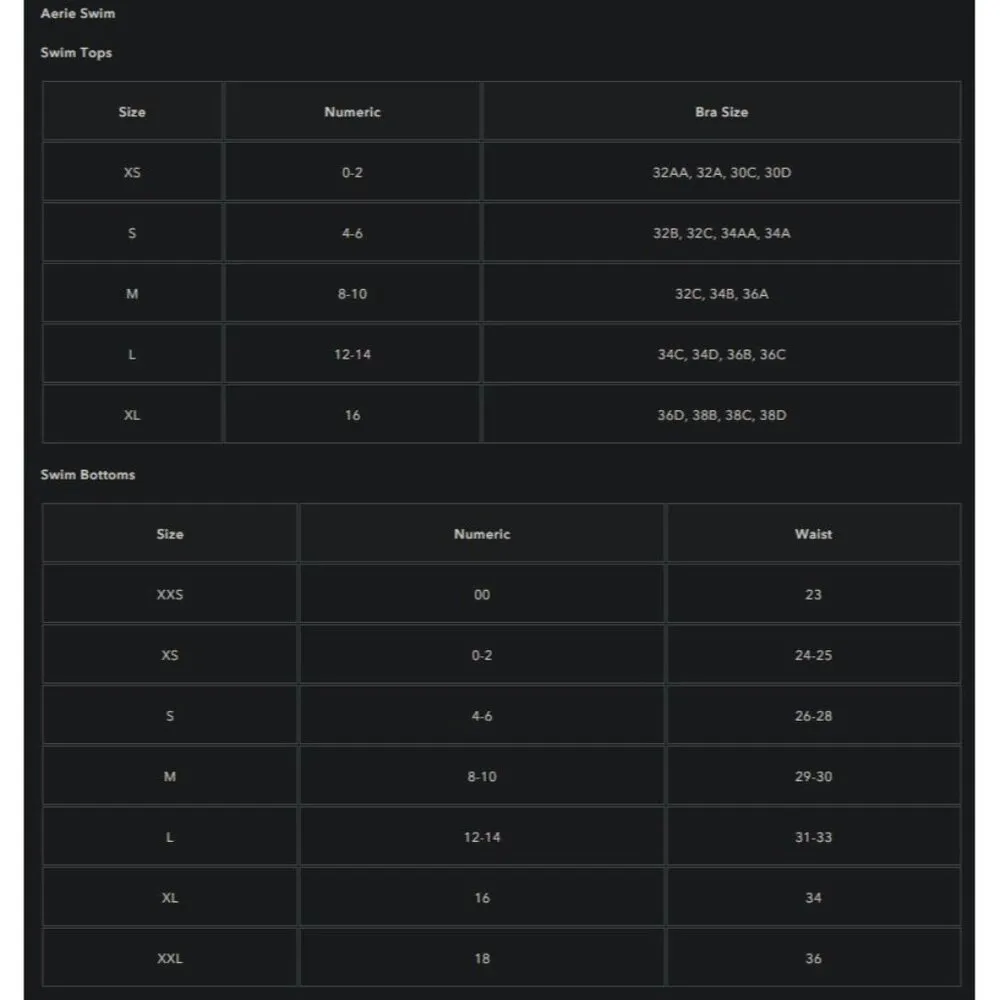 Aerie Swim

Swim Tops

| Size | Numeric | Bra Size |
|---|---|---|
| XS | 0-2 | 32AA, 32A, 30C, 30D |
| S | 4-6 | 32B, 32C, 34AA, 34A |
| M | 8-10 | 32C, 34B, 36A |
| L | 12-14 | 34C, 34D, 36B, 36C |
| XL | 16 | 36D, 38B, 38C, 38D |

Swim Bottoms

| Size | Numeric | Waist |
|---|---|---|
| XXS | 00 | 23 |
| XS | 0-2 | 24-25 |
| S | 4-6 | 26-28 |
| M | 8-10 | 29-30 |
| L | 12-14 | 31-33 |
| XL | 16 | 34 |
| XXL | 18 | 36 |